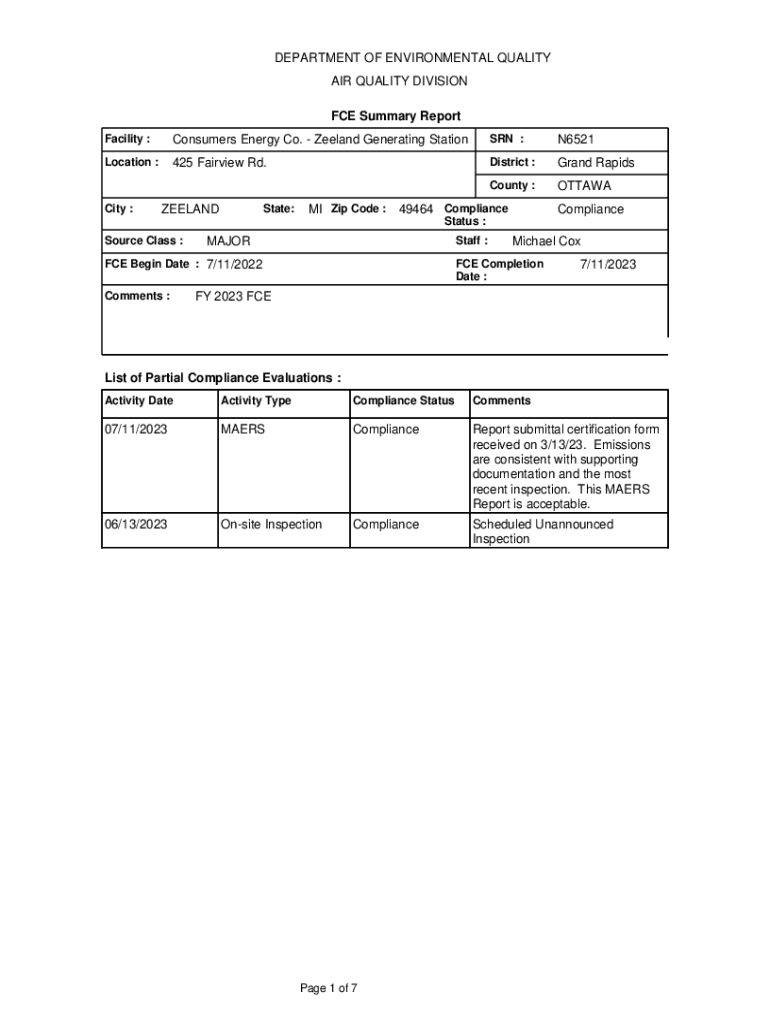 DEPARTMENT OF ENVIRONMENTAL QUALITY

AIR QUALITY DIVISION

FCE Summary Report

Facility : Consumers Energy Co. - Zeeland Generating Station SRN : N6521

Location : 425 Fairview Rd. District : Grand Rapids

County : OTTAWA

City : ZEELAND State: MI Zip Code : 49464 Compliance Status : Compliance

Source Class : MAJOR Staff : Michael Cox

FCE Begin Date : 7/11/2022 FCE Completion Date : 7/11/2023

Comments : FY 2023 FCE

List of Partial Compliance Evaluations :

| Activity Date | Activity Type | Compliance Status | Comments |
|---|---|---|---|
| 07/11/2023 | MAERS | Compliance | Report submittal certification form received on 3/13/23. Emissions are consistent with supporting documentation and the most recent inspection. This MAERS Report is acceptable. |
| 06/13/2023 | On-site Inspection | Compliance | Scheduled Unannounced Inspection |

Page 1 of 7